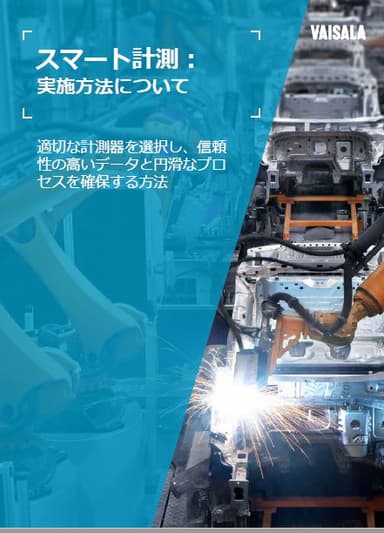 VAISALA

スマート計測：
実施方法について

適切な計測器を選択し、信頼性の高いデータと円滑なプロセスを確保する方法